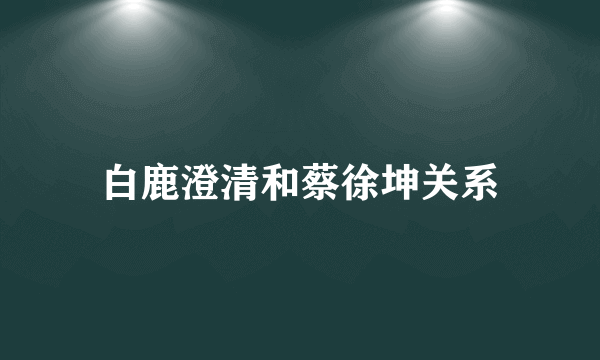 白鹿澄清和蔡徐坤关系